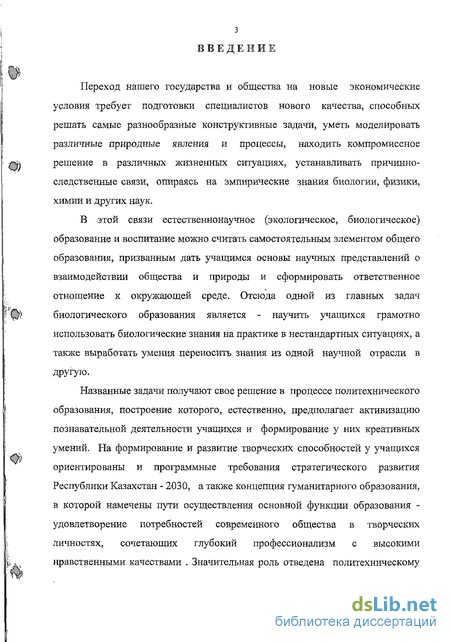 3

ВВЕДЕНИЕ

Переход нашего государства и общества на новые экономические условия требует подготовки специалистов нового качества, способных решать самые разнообразные конструктивные задачи, уметь моделировать различные природные явления и процессы, находить компромиссное решение в различных жизненных ситуациях, устанавливать причинно-следственные связи, опираясь на эмпирические знания биологии, физики, химии и других наук.

В этой связи естественнонаучное (экологическое, биологическое) образование и воспитание можно считать самостоятельным элементом общего образования, призванным дать учащимся основы научных представлений о взаимодействии общества и природы и сформировать ответственное отношение к окружающей среде. Отсюда одной из главных задач биологического образования является - научить учащихся грамотно использовать биологические знания на практике в нестандартных ситуациях, а также выработать умения переносить знания из одной научной отрасли в другую.

Названные задачи получают свое решение в процессе политехнического образования, построение которого, естественно, предполагает активизацию познавательной деятельности учащихся и формирование у них креативных умений. На формирование и развитие творческих способностей у учащихся ориентированы и программные требования стратегического развития Республики Казахстан - 2030, а также концепция гуманитарного образования, в которой намечены пути осуществления основной функции образования - удовлетворение потребностей современного общества в творческих личностях, сочетающих глубокий профессионализм с высокими нравственными качествами . Значительная роль отведена политехническому

dsLib.net
библиотека диссертаций